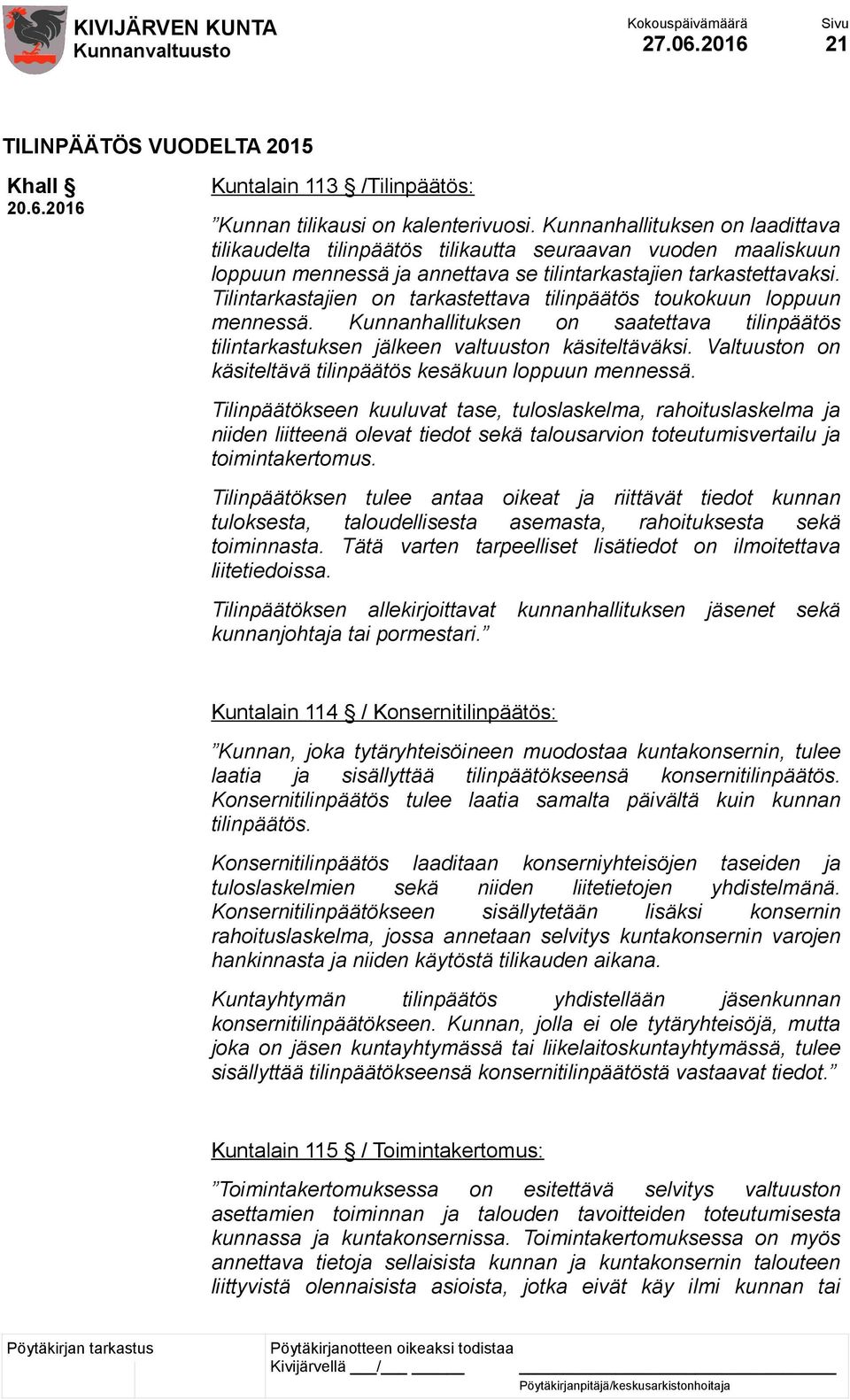 KIVIJÄRVEN KUNTA
Kunnanvaltuusto

Kokouspäivämäärä
27.06.2016

Sivu
21

TILINPÄÄTÖS VUODELTA 2015

Khall §
20.6.2016

Kuntalain 113 § /Tilinpäätös:

”Kunnan tilikausi on kalenterivuosi. Kunnanhallituksen on laadittava tilikaudelta tilinpäätös tilikautta seuraavan vuoden maaliskuun loppuun mennessä ja annettava se tilintarkastajien tarkastettavaksi. Tilintarkastajien on tarkastettava tilinpäätös toukokuun loppuun mennessä. Kunnanhallituksen on saatettava tilinpäätös tilintarkastuksen jälkeen valtuuston käsiteltäväksi. Valtuuston on käsiteltävä tilinpäätös kesäkuun loppuun mennessä.

Tilinpäätökseen kuuluvat tase, tuloslaskelma, rahoituslaskelma ja niiden liitteenä olevat tiedot sekä talousarvion toteutumisvertailu ja toimintakertomus.

Tilinpäätöksen tulee antaa oikeat ja riittävät tiedot kunnan tuloksesta, taloudellisesta asemasta, rahoituksesta sekä toiminnasta. Tätä varten tarpeelliset lisätiedot on ilmoitettava liitetiedoissa.

Tilinpäätöksen allekirjoittavat kunnanhallituksen jäsenet sekä kunnanjohtaja tai pormestari.”

Kuntalain 114 § / Konsernitilinpäätös:

”Kunnan, joka tytäryhteisöineen muodostaa kuntakonsernin, tulee laatia ja sisällyttää tilinpäätökseensä konsernitilinpäätös. Konsernitilinpäätös tulee laatia samalta päivältä kuin kunnan tilinpäätös.

Konsernitilinpäätös laaditaan konserniyhteisöjen taseiden ja tuloslaskelmien sekä niiden liitetietojen yhdistelmänä. Konsernitilinpäätökseen sisällytetään lisäksi konsernin rahoituslaskelma, jossa annetaan selvitys kuntakonsernin varojen hankinnasta ja niiden käytöstä tilikauden aikana.

Kuntayhtymän tilinpäätös yhdistellään jäsenkunnan konsernitilinpäätökseen. Kunnan, jolla ei ole tytäryhteisöjä, mutta joka on jäsen kuntayhtymässä tai liikelaitoskuntayhtymässä, tulee sisällyttää tilinpäätökseensä konsernitilinpäätöstä vastaavat tiedot.”

Kuntalain 115 § / Toimintakertomus:

”Toimintakertomuksessa on esitettävä selvitys valtuuston asettamien toiminnan ja talouden tavoitteiden toteutumisesta kunnassa ja kuntakonsernissa. Toimintakertomuksessa on myös annettava tietoja sellaisista kunnan ja kuntakonsernin talouteen liittyvistä olennaisista asioista, jotka eivät käy ilmi kunnan tai

Pöytäkirjan tarkastus

Pöytäkirjanotteen oikeaksi todistaa
Kivijärvellä ___/___ ______

Pöytäkirjanpitäjä/keskusarkistonhoitaja